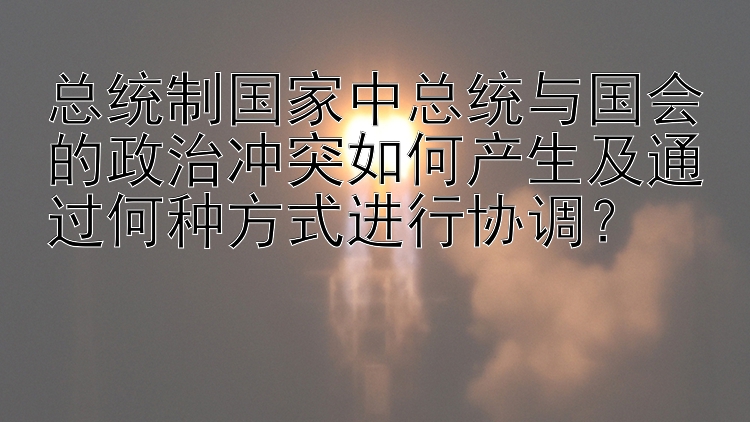 总统制国家中总统与国会的政治冲突如何产生及通过何种方式进行协调？